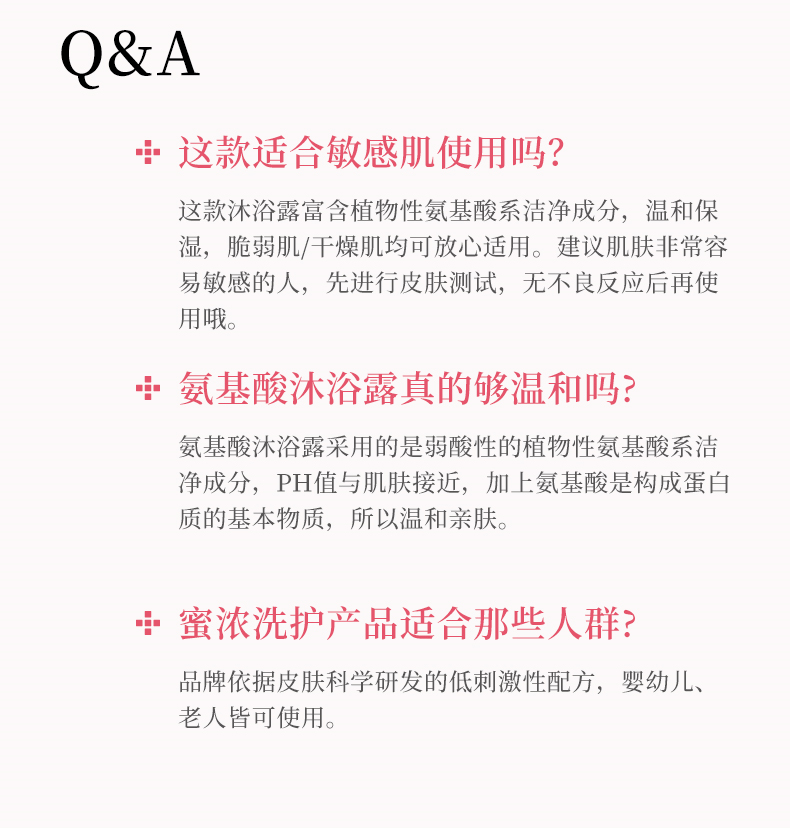 Q&A

这款适合敏感肌使用吗?

这款沐浴露富含植物性氨基酸系洁净成分，温和保湿，脆弱肌/干燥肌均可放心适用。建议肌肤非常容易敏感的人，先进行皮肤测试，无不良反应后再使用哦。

氨基酸沐浴露真的够温和吗?

氨基酸沐浴露采用的是弱酸性的植物性氨基酸系洁净成分，PH值与肌肤接近，加上氨基酸是构成蛋白质的基本物质，所以温和亲肤。

蜜浓洗护产品适合那些人群?

品牌依据皮肤科学研发的低刺激性配方，婴幼儿、老人皆可使用。